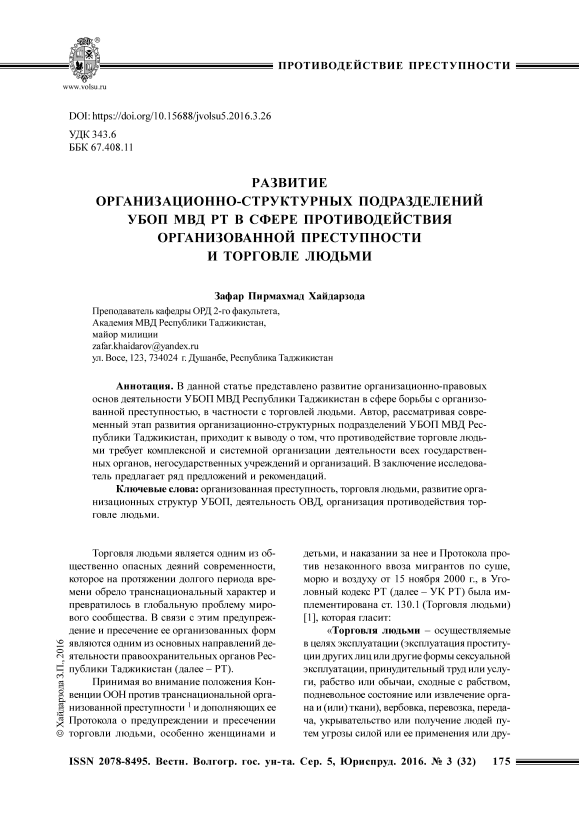 www.volsu.ru

ПРОТИВОДЕЙСТВИЕ ПРЕСТУПНОСТИ

DOI: https://doi.org/10.15688/jvolsu5.2016.3.26

УДК 343.6
ББК 67.408.11

РАЗВИТИЕ
ОРГАНИЗАЦИОННО-СТРУКТУРНЫХ ПОДРАЗДЕЛЕНИЙ
УБОП МВД РТ В СФЕРЕ ПРОТИВОДЕЙСТВИЯ
ОРГАНИЗОВАННОЙ ПРЕСТУПНОСТИ
И ТОРГОВЛЕ ЛЮДЬМИ

Зафар Пирмахмад Хайдарзода

Преподаватель кафедры ОРД 2-го факультета,
Академия МВД Республики Таджикистан,
майор милиции
zafar.khaidarov@yandex.ru
ул. Восе, 123, 734024 г. Душанбе, Республика Таджикистан

Аннотация. В данной статье представлено развитие организационно-правовых основ деятельности УБОП МВД Республики Таджикистан в сфере борьбы с организованной преступностью, в частности с торговлей людьми. Автор, рассматривая современный этап развития организационно-структурных подразделений УБОП МВД Республики Таджикистан, приходит к выводу о том, что противодействие торговле людьми требует комплексной и системной организации деятельности всех государственных органов, негосударственных учреждений и организаций. В заключение исследователь предлагает ряд предложений и рекомендаций.

Ключевые слова: организованная преступность, торговля людьми, развитие организационных структур УБОП, деятельность ОВД, организация противодействия торговле людьми.

© Хайдарзода З.П., 2016

Торговля людьми является одним из общественно опасных деяний современности, которое на протяжении долгого периода времени обрело транснациональный характер и превратилось в глобальную проблему мирового сообщества. В связи с этим предупреждение и пресечение ее организованных форм являются одним из основных направлений деятельности правоохранительных органов Республики Таджикистан (далее – РТ).

Принимая во внимание положения Конвенции ООН против транснациональной организованной преступности $^1$ и дополняющих ее Протокола о предупреждении и пресечении торговли людьми, особенно женщинами и детьми, и наказании за нее и Протокола против незаконного ввоза мигрантов по суше, морю и воздуху от 15 ноября 2000 г., в Уголовный кодекс РТ (далее – УК РТ) была имплементирована ст. 130.1 (Торговля людьми) [1], которая гласит:

«Торговля людьми – осуществляемые в целях эксплуатации (эксплуатация проституции других лиц или другие формы сексуальной эксплуатации, принудительный труд или услуги, рабство или обычаи, сходные с рабством, подневольное состояние или извлечение органа и (или) ткани), вербовка, перевозка, передача, укрывательство или получение людей путем угрозы силой или ее применения или дру-

ISSN 2078-8495. Вестн. Волгогр. гос. ун-та. Сер. 5, Юриспруд. 2016. № 3 (32) 175